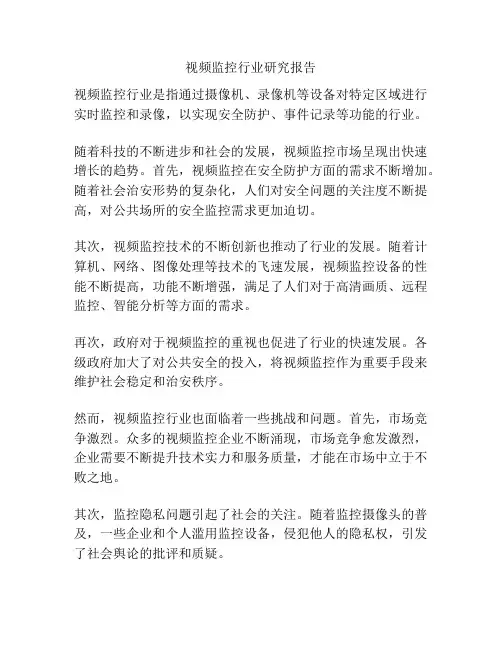 视频监控行业研究报告

视频监控行业是指通过摄像机、录像机等设备对特定区域进行实时监控和录像，以实现安全防护、事件记录等功能的行业。

随着科技的不断进步和社会的发展，视频监控市场呈现出快速增长的趋势。首先，视频监控在安全防护方面的需求不断增加。随着社会治安形势的复杂化，人们对安全问题的关注度不断提高，对公共场所的安全监控需求更加迫切。

其次，视频监控技术的不断创新也推动了行业的发展。随着计算机、网络、图像处理等技术的飞速发展，视频监控设备的性能不断提高，功能不断增强，满足了人们对于高清画质、远程监控、智能分析等方面的需求。

再次，政府对于视频监控的重视也促进了行业的快速发展。各级政府加大了对公共安全的投入，将视频监控作为重要手段来维护社会稳定和治安秩序。

然而，视频监控行业也面临着一些挑战和问题。首先，市场竞争激烈。众多的视频监控企业不断涌现，市场竞争愈发激烈，企业需要不断提升技术实力和服务质量，才能在市场中立于不败之地。

其次，监控隐私问题引起了社会的关注。随着监控摄像头的普及，一些企业和个人滥用监控设备，侵犯他人的隐私权，引发了社会舆论的批评和质疑。